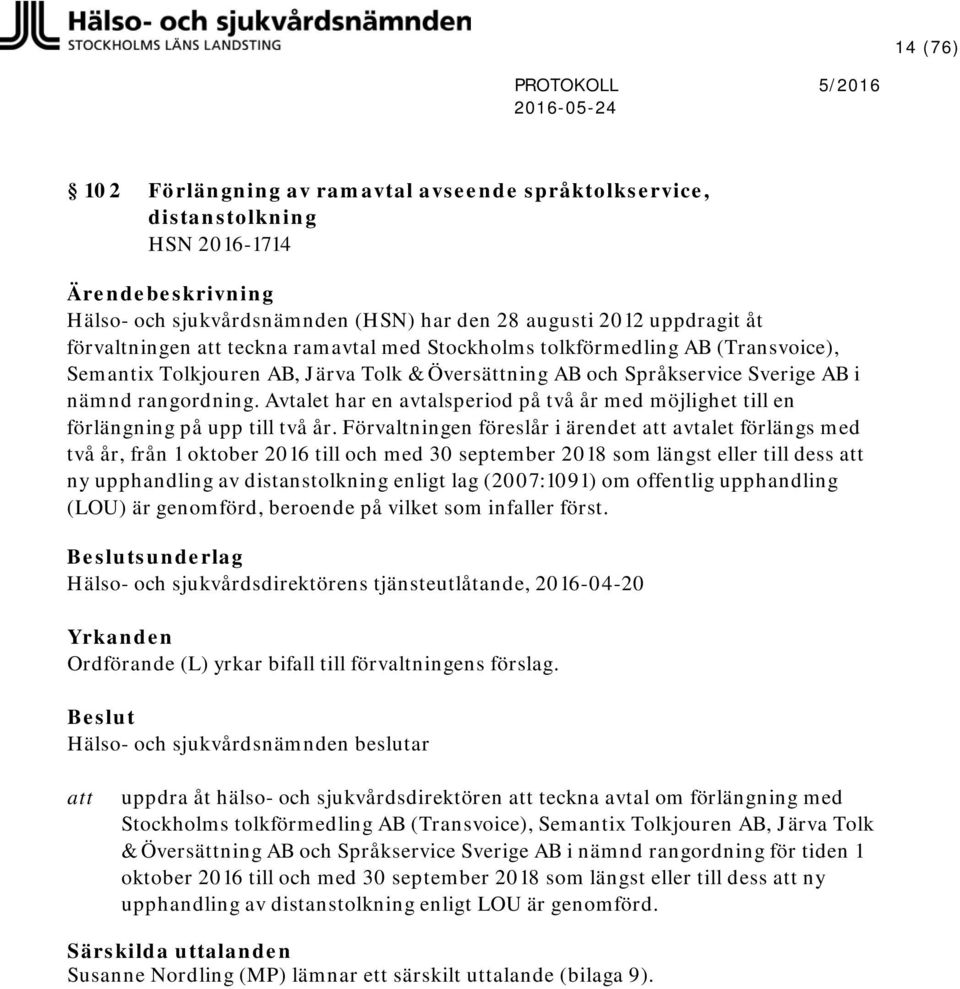 Hälso- och sjukvårdsnämnden
STOCKHOLMS LÄNS LANDSTING

14 (76)

PROTOKOLL 5/2016
2016-05-24

§ 102 Förlängning av ramavtal avseende språktolkservice, distanstolkning
HSN 2016-1714

Ärendebeskrivning
Hälso- och sjukvårdsnämnden (HSN) har den 28 augusti 2012 uppdragit åt förvaltningen att teckna ramavtal med Stockholms tolkförmedling AB (Transvoice), Semantix Tolkjouren AB, Järva Tolk & Översättning AB och Språkservice Sverige AB i nämnd rangordning. Avtalet har en avtalsperiod på två år med möjlighet till en förlängning på upp till två år. Förvaltningen föreslår i ärendet att avtalet förlängs med två år, från 1 oktober 2016 till och med 30 september 2018 som längst eller till dess att ny upphandling av distanstolkning enligt lag (2007:1091) om offentlig upphandling (LOU) är genomförd, beroende på vilket som infaller först.

Beslutsunderlag
Hälso- och sjukvårdsdirektörens tjänsteutlåtande, 2016-04-20

Yrkanden
Ordförande (L) yrkar bifall till förvaltningens förslag.

Beslut
Hälso- och sjukvårdsnämnden beslutar

att uppdra åt hälso- och sjukvårdsdirektören att teckna avtal om förlängning med Stockholms tolkförmedling AB (Transvoice), Semantix Tolkjouren AB, Järva Tolk & Översättning AB och Språkservice Sverige AB i nämnd rangordning för tiden 1 oktober 2016 till och med 30 september 2018 som längst eller till dess att ny upphandling av distanstolkning enligt LOU är genomförd.

Särskilda uttalanden
Susanne Nordling (MP) lämnar ett särskilt uttalande (bilaga 9).